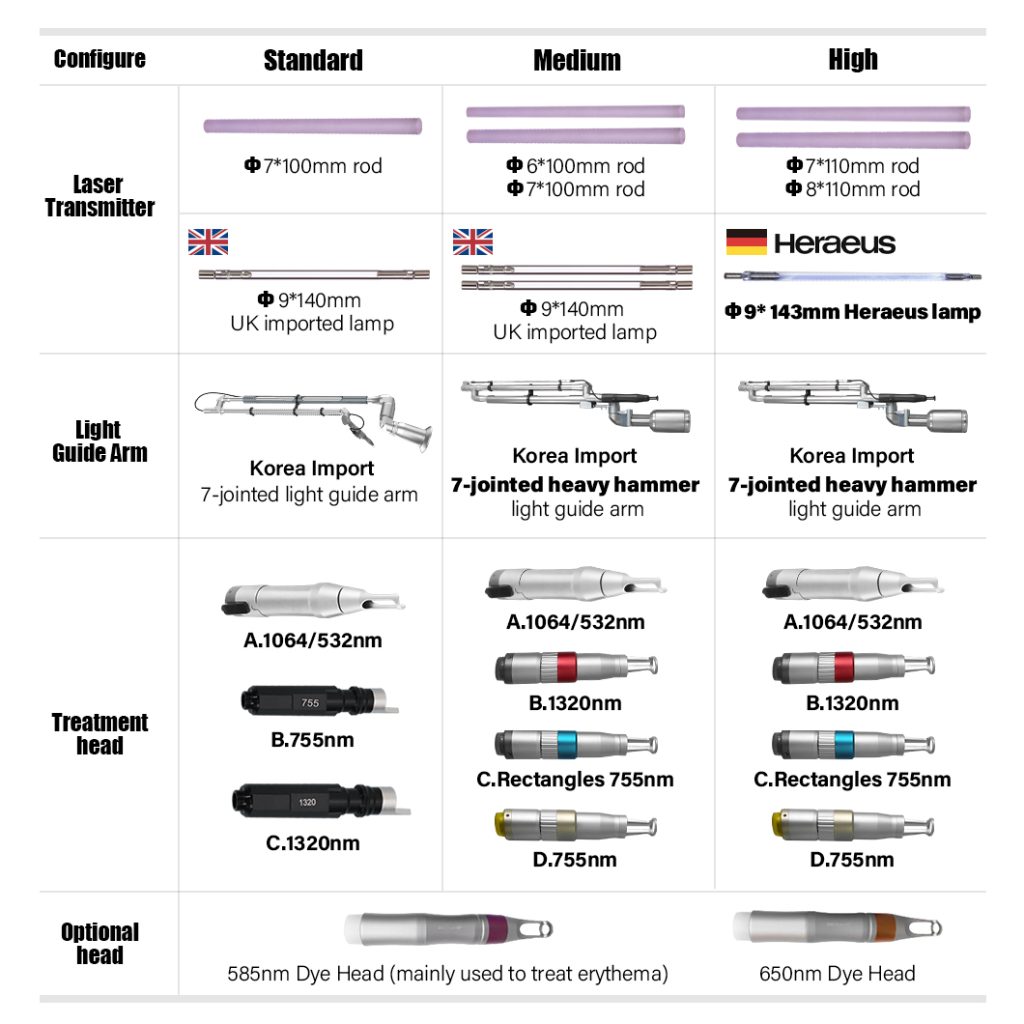 | Configure | Standard | Medium | High |
|---|---|---|---|
| Laser Transmitter | Φ 7*100mm rod | Φ 6*100mm rod Φ 7*100mm rod | Φ 7*110mm rod Φ 8*110mm rod |
| | Φ 9*140mm UK imported lamp | Φ 9*140mm UK imported lamp | Heraeus Φ 9* 143mm Heraeus lamp |
| Light Guide Arm | Korea Import 7-jointed light guide arm | Korea Import 7-jointed heavy hammer light guide arm | Korea Import 7-jointed heavy hammer light guide arm |
| Treatment head | A.1064/532nm 755 B.755nm 1320 C.1320nm | A.1064/532nm B.1320nm C.Rectangles 755nm D.755nm | A.1064/532nm B.1320nm C.Rectangles 755nm D.755nm |
| Optional head | 585nm Dye Head (mainly used to treat erythema) | | 650nm Dye Head |